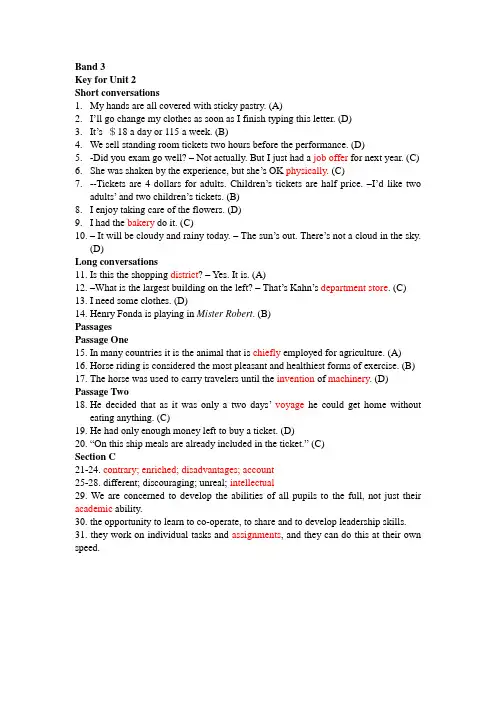 Band 3
Key for Unit 2
Short conversations
1. My hands are all covered with sticky pastry. (A)
2. I'll go change my clothes as soon as I finish typing this letter. (D)
3. It's $18 a day or 115 a week. (B)
4. We sell standing room tickets two hours before the performance. (D)
5. -Did you exam go well? – Not actually. But I just had a job offer for next year. (C)
6. She was shaken by the experience, but she's OK physically. (C)
7. --Tickets are 4 dollars for adults. Children's tickets are half price. –I'd like two adults' and two children's tickets. (B)
8. I enjoy taking care of the flowers. (D)
9. I had the bakery do it. (C)
10. – It will be cloudy and rainy today. – The sun's out. There's not a cloud in the sky. (D)
Long conversations
11. Is this the shopping district? – Yes. It is. (A)
12. –What is the largest building on the left? – That's Kahn's department store. (C)
13. I need some clothes. (D)
14. Henry Fonda is playing in Mister Robert. (B)
Passages
Passage One
15. In many countries it is the animal that is chiefly employed for agriculture. (A)
16. Horse riding is considered the most pleasant and healthiest forms of exercise. (B)
17. The horse was used to carry travelers until the invention of machinery. (D)
Passage Two
18. He decided that as it was only a two days' voyage he could get home without eating anything. (C)
19. He had only enough money left to buy a ticket. (D)
20. "On this ship meals are already included in the ticket." (C)
Section C
21-24. contrary; enriched; disadvantages; account
25-28. different; discouraging; unreal; intellectual
29. We are concerned to develop the abilities of all pupils to the full, not just their academic ability.
30. the opportunity to learn to co-operate, to share and to develop leadership skills.
31. they work on individual tasks and assignments, and they can do this at their own speed.